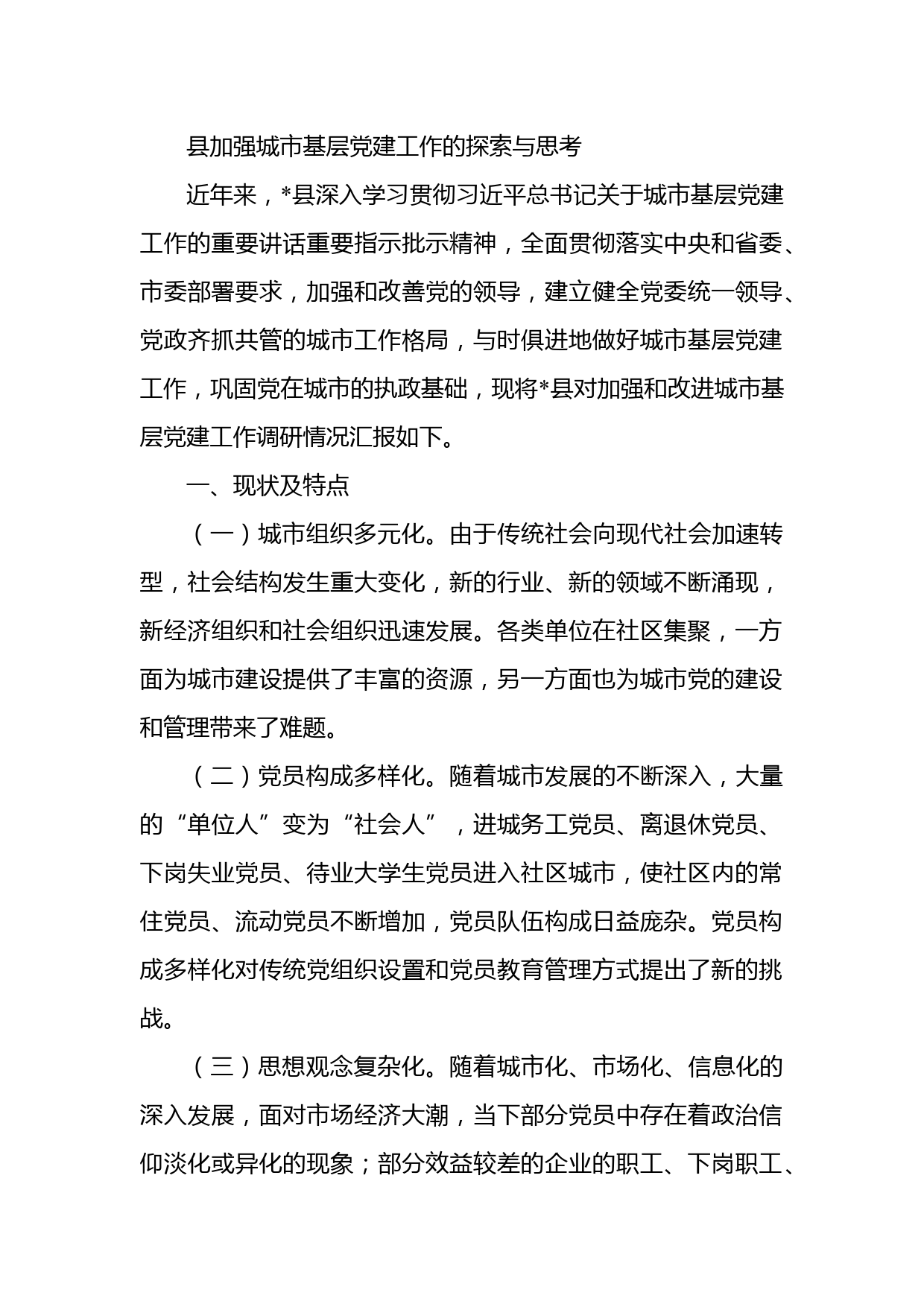 县加强城市基层党建工作的探索与思考

近年来，*县深入学习贯彻习近平总书记关于城市基层党建工作的重要讲话重要指示批示精神，全面贯彻落实中央和省委、市委部署要求，加强和改善党的领导，建立健全党委统一领导、党政齐抓共管的城市工作格局，与时俱进地做好城市基层党建工作，巩固党在城市的执政基础，现将*县对加强和改进城市基层党建工作调研情况汇报如下。

一、现状及特点

（一）城市组织多元化。由于传统社会向现代社会加速转型，社会结构发生重大变化，新的行业、新的领域不断涌现，新经济组织和社会组织迅速发展。各类单位在社区集聚，一方面为城市建设提供了丰富的资源，另一方面也为城市党的建设和管理带来了难题。

（二）党员构成多样化。随着城市发展的不断深入，大量的“单位人”变为“社会人”，进城务工党员、离退休党员、下岗失业党员、待业大学生党员进入社区城市，使社区内的常住党员、流动党员不断增加，党员队伍构成日益庞杂。党员构成多样化对传统党组织设置和党员教育管理方式提出了新的挑战。

（三）思想观念复杂化。随着城市化、市场化、信息化的深入发展，面对市场经济大潮，当下部分党员中存在着政治信仰淡化或异化的现象；部分效益较差的企业的职工、下岗职工、